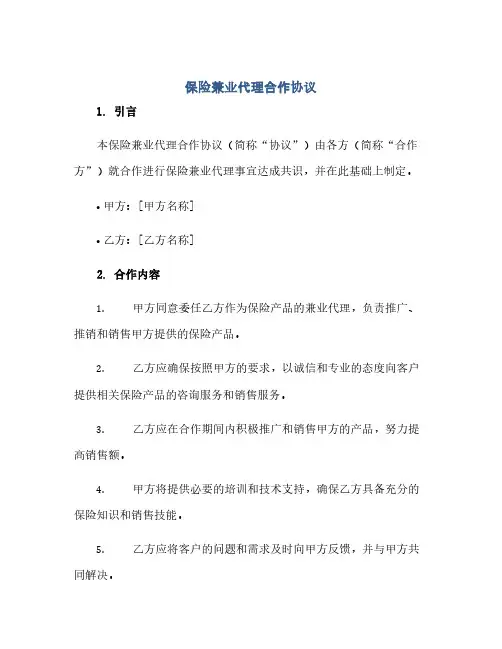 保险兼业代理合作协议

1. 引言

本保险兼业代理合作协议（简称“协议”）由各方（简称“合作方”）就合作进行保险兼业代理事宜达成共识，并在此基础上制定。

• 甲方：[甲方名称]

• 乙方：[乙方名称]

2. 合作内容

1. 甲方同意委任乙方作为保险产品的兼业代理，负责推广、推销和销售甲方提供的保险产品。

2. 乙方应确保按照甲方的要求，以诚信和专业的态度向客户提供相关保险产品的咨询服务和销售服务。

3. 乙方应在合作期间内积极推广和销售甲方的产品，努力提高销售额。

4. 甲方将提供必要的培训和技术支持，确保乙方具备充分的保险知识和销售技能。

5. 乙方应将客户的问题和需求及时向甲方反馈，并与甲方共同解决。